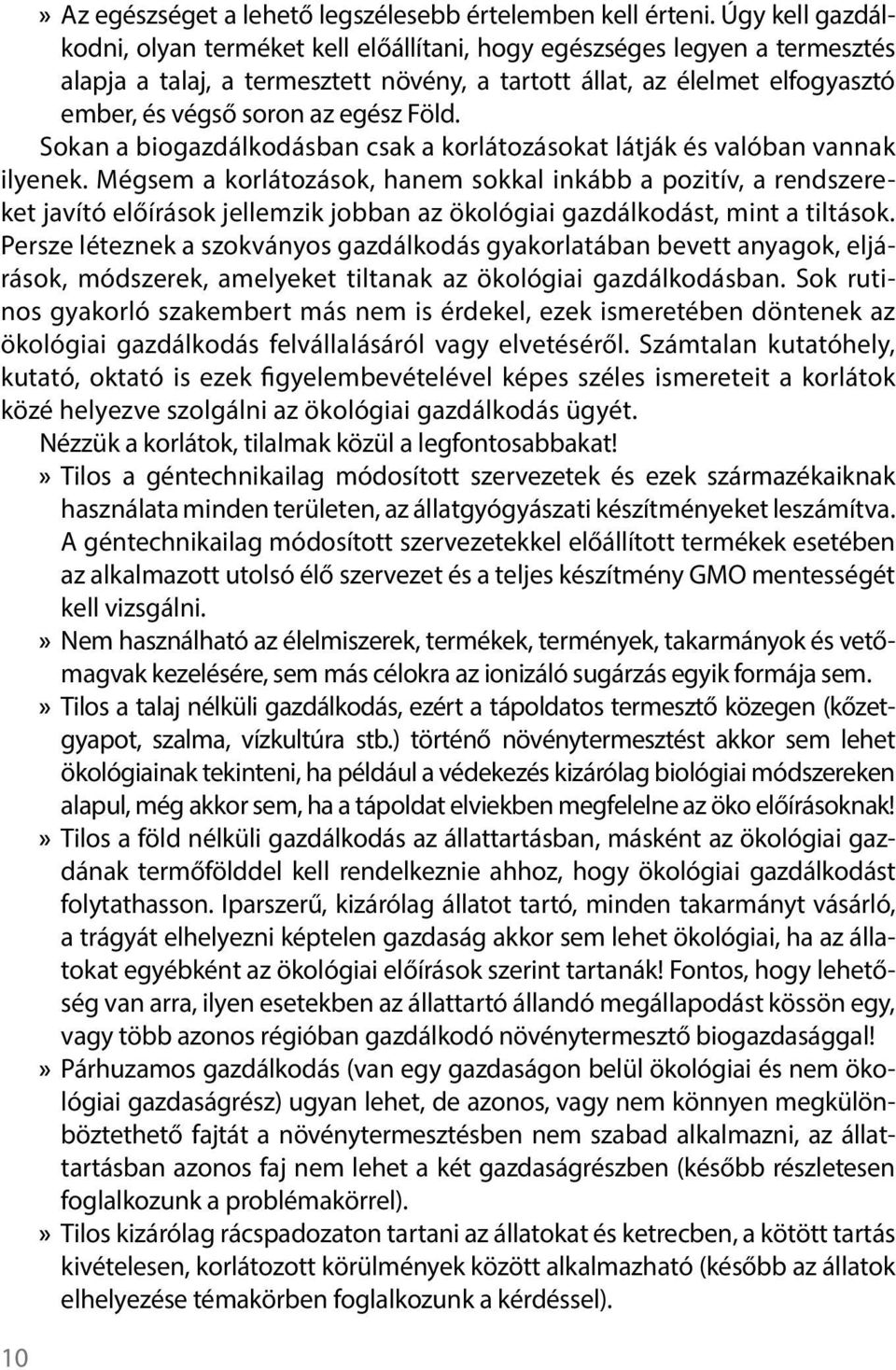 » Az egészséget a lehető legszélesebb értelemben kell érteni. Úgy kell gazdálkodni, olyan terméket kell előállítani, hogy egészséges legyen a termesztés alapja a talaj, a termesztett növény, a tartott állat, az élelmet elfogyasztó ember, és végső soron az egész Föld.

Sokan a biogazdálkodásban csak a korlátozásokat látják és valóban vannak ilyenek. Mégsem a korlátozások, hanem sokkal inkább a pozitív, a rendszereket javító előírások jellemzik jobban az ökológiai gazdálkodást, mint a tiltások. Persze léteznek a szokványos gazdálkodás gyakorlatában bevett anyagok, eljárások, módszerek, amelyeket tiltanak az ökológiai gazdálkodásban. Sok rutinos gyakorló szakembert más nem is érdekel, ezek ismeretében döntenek az ökológiai gazdálkodás felvállalásáról vagy elvetéséről. Számtalan kutatóhely, kutató, oktató is ezek figyelembevételével képes széles ismereteit a korlátok közé helyezve szolgálni az ökológiai gazdálkodás ügyét.

Nézzük a korlátok, tilalmak közül a legfontosabbakat!

» Tilos a géntechnikailag módosított szervezetek és ezek származékaiknak használata minden területen, az állatgyógyászati készítményeket leszámítva. A géntechnikailag módosított szervezetekkel előállított termékek esetében az alkalmazott utolsó élő szervezet és a teljes készítmény GMO mentességét kell vizsgálni.

» Nem használható az élelmiszerek, termékek, termények, takarmányok és vetőmagvak kezelésére, sem más célokra az ionizáló sugárzás egyik formája sem.

» Tilos a talaj nélküli gazdálkodás, ezért a tápoldatos termesztő közegen (kőzetgyapot, szalma, vízkultúra stb.) történő növénytermesztést akkor sem lehet ökológiainak tekinteni, ha például a védekezés kizárólag biológiai módszereken alapul, még akkor sem, ha a tápoldat elviekben megfelelne az öko előírásoknak!

» Tilos a föld nélküli gazdálkodás az állattartásban, másként az ökológiai gazdának termőfölddel kell rendelkeznie ahhoz, hogy ökológiai gazdálkodást folytathasson. Iparszerű, kizárólag állatot tartó, minden takarmányt vásárló, a trágyát elhelyezni képtelen gazdaság akkor sem lehet ökológiai, ha az állatokat egyébként az ökológiai előírások szerint tartanák! Fontos, hogy lehetőség van arra, ilyen esetekben az állattartó állandó megállapodást kössön egy, vagy több azonos régióban gazdálkodó növénytermesztő biogazdasággal!

» Párhuzamos gazdálkodás (van egy gazdaságon belül ökológiai és nem ökológiai gazdaságrész) ugyan lehet, de azonos, vagy nem könnyen megkülönböztethető fajtát a növénytermesztésben nem szabad alkalmazni, az állattartásban azonos faj nem lehet a két gazdaságrészben (később részletesen foglalkozunk a problémakörrel).

» Tilos kizárólag rácspadozaton tartani az állatokat és ketrecben, a kötött tartás kivételesen, korlátozott körülmények között alkalmazható (később az állatok elhelyezése témakörben foglalkozunk a kérdéssel).

10